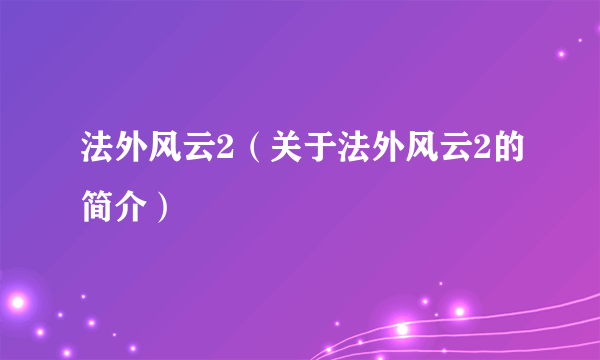 法外风云2（关于法外风云2的简介）